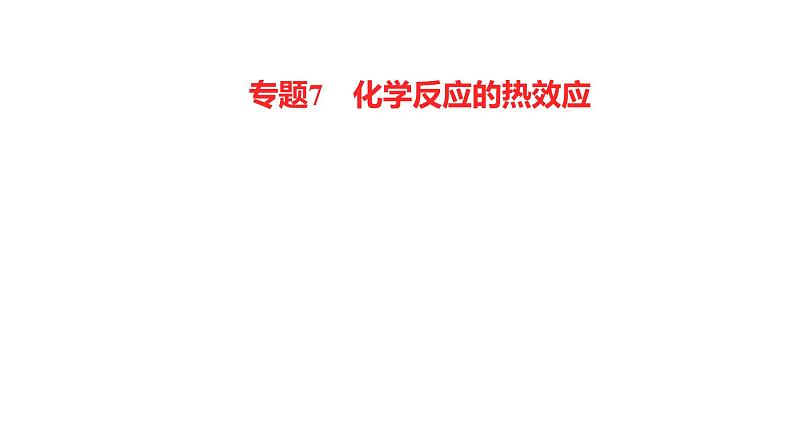 专题7　化学反应的热效应